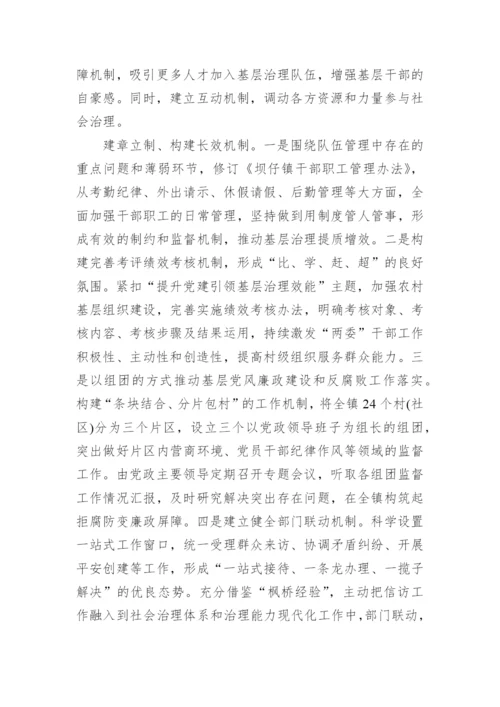 障机制，吸引更多人才加入基层治理队伍，增强基层干部的自豪感。同时，建立互动机制，调动各方资源和力量参与社会治理。

建章立制、构建长效机制。一是围绕队伍管理中存在的重点问题和薄弱环节，修订《坝仔镇干部职工管理办法》，从考勤纪律、外出请示、休假请假、后勤管理等大方面，全面加强干部职工的日常管理，坚持做到用制度管人管事，形成有效的制约和监督机制，推动基层治理提质增效。二是构建完善考评绩效考核机制，形成“比、学、赶、超”的良好氛围。紧扣“提升党建引领基层治理效能”主题，加强农村基层组织建设，完善实施绩效考核办法，明确考核对象、考核内容、考核步骤及结果运用，持续激发“两委”干部工作积极性、主动性和创造性，提高村级组织服务群众能力。三是以组团的方式推动基层党风廉政建设和反腐败工作落实。构建“条块结合、分片包村”的工作机制，将全镇24个村(社区)分为三个片区，设立三个以党政领导班子为组长的组团，突出做好片区内营商环境、党员干部纪律作风等领域的监督工作。由党政主要领导定期召开专题会议，听取各组团监督工作情况汇报，及时研究解决突出存在问题，在全镇构筑起拒腐防变廉政屏障。四是建立健全部门联动机制。科学设置一站式工作窗口，统一受理群众来访、协调矛盾纠纷、开展平安创建等工作，形成“一站式接待、一条龙办理、一揽子解决”的优良态势。充分借鉴“枫桥经验”，主动把信访工作融入到社会治理体系和治理能力现代化工作中，部门联动，